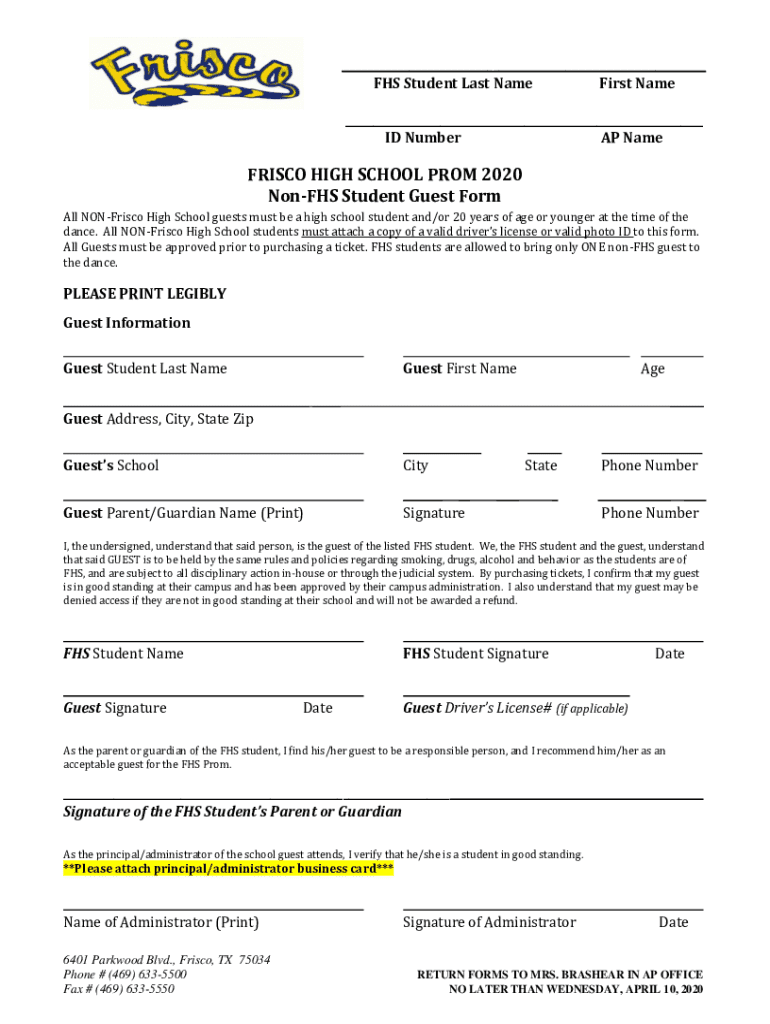 Frisco

FHS Student Last Name First Name

ID Number AP Name

FRISCO HIGH SCHOOL PROM 2020
Non-FHS Student Guest Form

All NON-Frisco High School guests must be a high school student and/or 20 years of age or younger at the time of the dance. All NON-Frisco High School students must attach a copy of a valid driver's license or valid photo ID to this form. All Guests must be approved prior to purchasing a ticket. FHS students are allowed to bring only ONE non-FHS guest to the dance.

PLEASE PRINT LEGIBLY

Guest Information

Guest Student Last Name Guest First Name Age

Guest Address, City, State Zip

Guest's School City State Phone Number

Guest Parent/Guardian Name (Print) Signature Phone Number

I, the undersigned, understand that said person, is the guest of the listed FHS student. We, the FHS student and the guest, understand that said GUEST is to be held by the same rules and policies regarding smoking, drugs, alcohol and behavior as the students are of FHS, and are subject to all disciplinary action in-house or through the judicial system. By purchasing tickets, I confirm that my guest is in good standing at their campus and has been approved by their campus administration. I also understand that my guest may be denied access if they are not in good standing at their school and will not be awarded a refund.

FHS Student Name FHS Student Signature Date

Guest Signature Date Guest Driver's License# (if applicable)

As the parent or guardian of the FHS student, I find his/her guest to be a responsible person, and I recommend him/her as an acceptable guest for the FHS Prom.

Signature of the FHS Student's Parent or Guardian

As the principal/administrator of the school guest attends, I verify that he/she is a student in good standing.
**Please attach principal/administrator business card***

Name of Administrator (Print) Signature of Administrator Date

6401 Parkwood Blvd., Frisco, TX 75034
Phone # (469) 633-5500
Fax # (469) 633-5550

RETURN FORMS TO MRS. BRASHEAR IN AP OFFICE
NO LATER THAN WEDNESDAY, APRIL 10, 2020